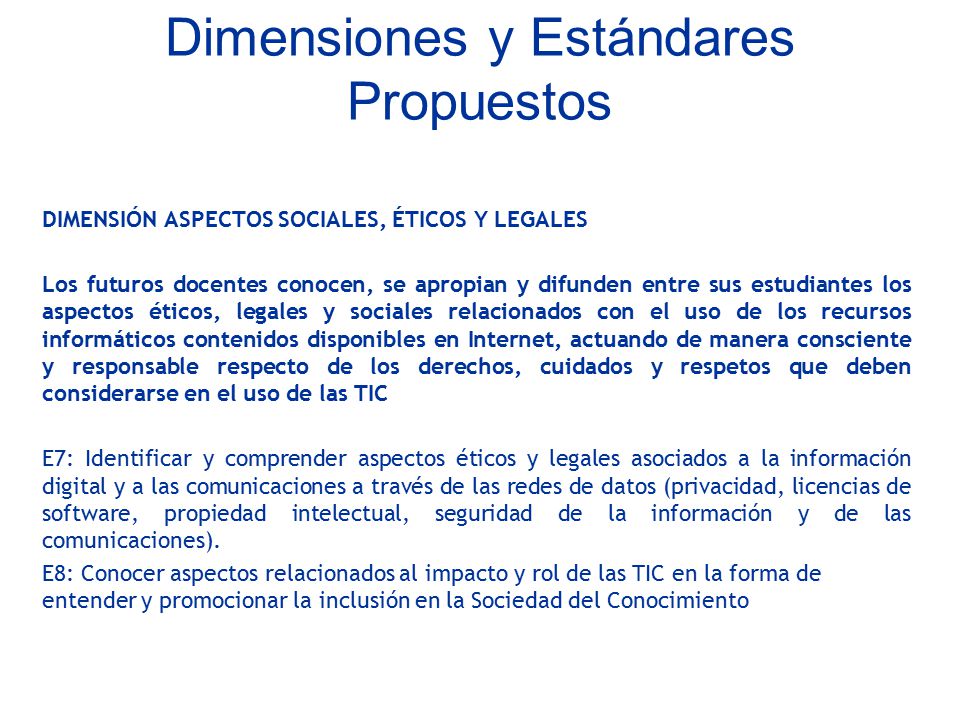 Dimensiones y Estándares Propuestos

DIMENSIÓN ASPECTOS SOCIALES, ÉTICOS Y LEGALES

Los futuros docentes conocen, se apropian y difunden entre sus estudiantes los aspectos éticos, legales y sociales relacionados con el uso de los recursos informáticos contenidos disponibles en Internet, actuando de manera consciente y responsable respecto de los derechos, cuidados y respetos que deben considerarse en el uso de las TIC

E7: Identificar y comprender aspectos éticos y legales asociados a la información digital y a las comunicaciones a través de las redes de datos (privacidad, licencias de software, propiedad intelectual, seguridad de la información y de las comunicaciones).

E8: Conocer aspectos relacionados al impacto y rol de las TIC en la forma de entender y promocionar la inclusión en la Sociedad del Conocimiento